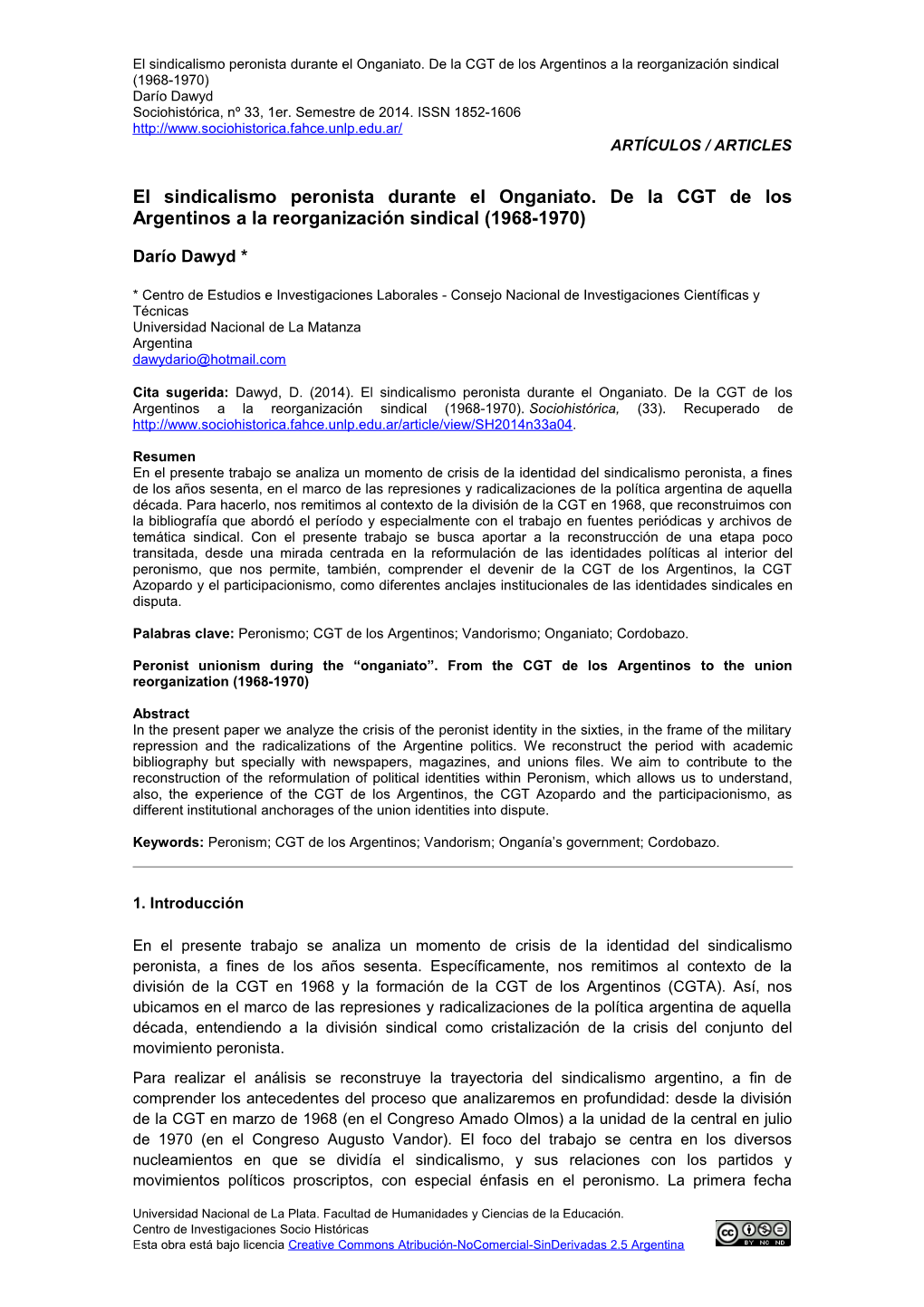 El sindicalismo peronista durante el Onganiato. De la CGT de los Argentinos a la reorganización sindical (1968-1970)
Darío Dawyd
Sociohistórica, nº 33, 1er. Semestre de 2014. ISSN 1852-1606
http://www.sociohistorica.fahce.unlp.edu.ar/

ARTÍCULOS / ARTICLES

El sindicalismo peronista durante el Onganiato. De la CGT de los Argentinos a la reorganización sindical (1968-1970)

Darío Dawyd *

* Centro de Estudios e Investigaciones Laborales - Consejo Nacional de Investigaciones Científicas y Técnicas
Universidad Nacional de La Matanza
Argentina
dawydario@hotmail.com

Cita sugerida: Dawyd, D. (2014). El sindicalismo peronista durante el Onganiato. De la CGT de los Argentinos a la reorganización sindical (1968-1970). Sociohistórica, (33). Recuperado de http://www.sociohistorica.fahce.unlp.edu.ar/article/view/SH2014n33a04.

Resumen
En el presente trabajo se analiza un momento de crisis de la identidad del sindicalismo peronista, a fines de los años sesenta, en el marco de las represiones y radicalizaciones de la política argentina de aquella década. Para hacerlo, nos remitimos al contexto de la división de la CGT en 1968, que reconstruimos con la bibliografía que abordó el período y especialmente con el trabajo en fuentes periódicas y archivos de temática sindical. Con el presente trabajo se busca aportar a la reconstrucción de una etapa poco transitada, desde una mirada centrada en la reformulación de las identidades políticas al interior del peronismo, que nos permite, también, comprender el devenir de la CGT de los Argentinos, la CGT Azopardo y el participacionismo, como diferentes anclajes institucionales de las identidades sindicales en disputa.

Palabras clave: Peronismo; CGT de los Argentinos; Vandorismo; Onganiato; Cordobazo.

Peronist unionism during the “onganiato”. From the CGT de los Argentinos to the union reorganization (1968-1970)

Abstract
In the present paper we analyze the crisis of the peronist identity in the sixties, in the frame of the military repression and the radicalizations of the Argentine politics. We reconstruct the period with academic bibliography but specially with newspapers, magazines, and unions files. We aim to contribute to the reconstruction of the reformulation of political identities within Peronism, which allows us to understand, also, the experience of the CGT de los Argentinos, the CGT Azopardo and the participacionismo, as different institutional anchorages of the union identities into dispute.

Keywords: Peronism; CGT de los Argentinos; Vandorism; Onganía’s government; Cordobazo.

1. Introducción

En el presente trabajo se analiza un momento de crisis de la identidad del sindicalismo peronista, a fines de los años sesenta. Específicamente, nos remitimos al contexto de la división de la CGT en 1968 y la formación de la CGT de los Argentinos (CGTA). Así, nos ubicamos en el marco de las represiones y radicalizaciones de la política argentina de aquella década, entendiendo a la división sindical como cristalización de la crisis del conjunto del movimiento peronista.

Para realizar el análisis se reconstruye la trayectoria del sindicalismo argentino, a fin de comprender los antecedentes del proceso que analizaremos en profundidad: desde la división de la CGT en marzo de 1968 (en el Congreso Amado Olmos) a la unidad de la central en julio de 1970 (en el Congreso Augusto Vandor). El foco del trabajo se centra en los diversos nucleamientos en que se dividía el sindicalismo, y sus relaciones con los partidos y movimientos políticos proscriptos, con especial énfasis en el peronismo. La primera fecha

Universidad Nacional de La Plata. Facultad de Humanidades y Ciencias de la Educación.
Centro de Investigaciones Socio Históricas
Esta obra está bajo licencia Creative Commons Atribución-NoComercial-SinDerivadas 2.5 Argentina

cc BY NC ND